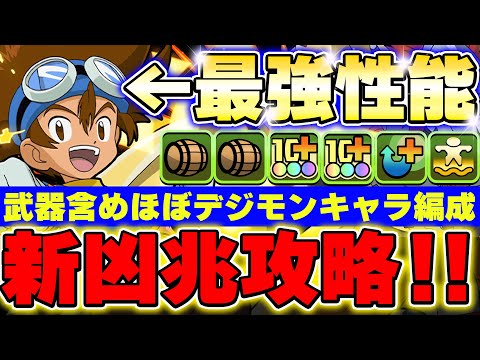 ←最強性能

10+
10+

武器含めほぼデジモンキャラ編成

新凶兆攻略!!